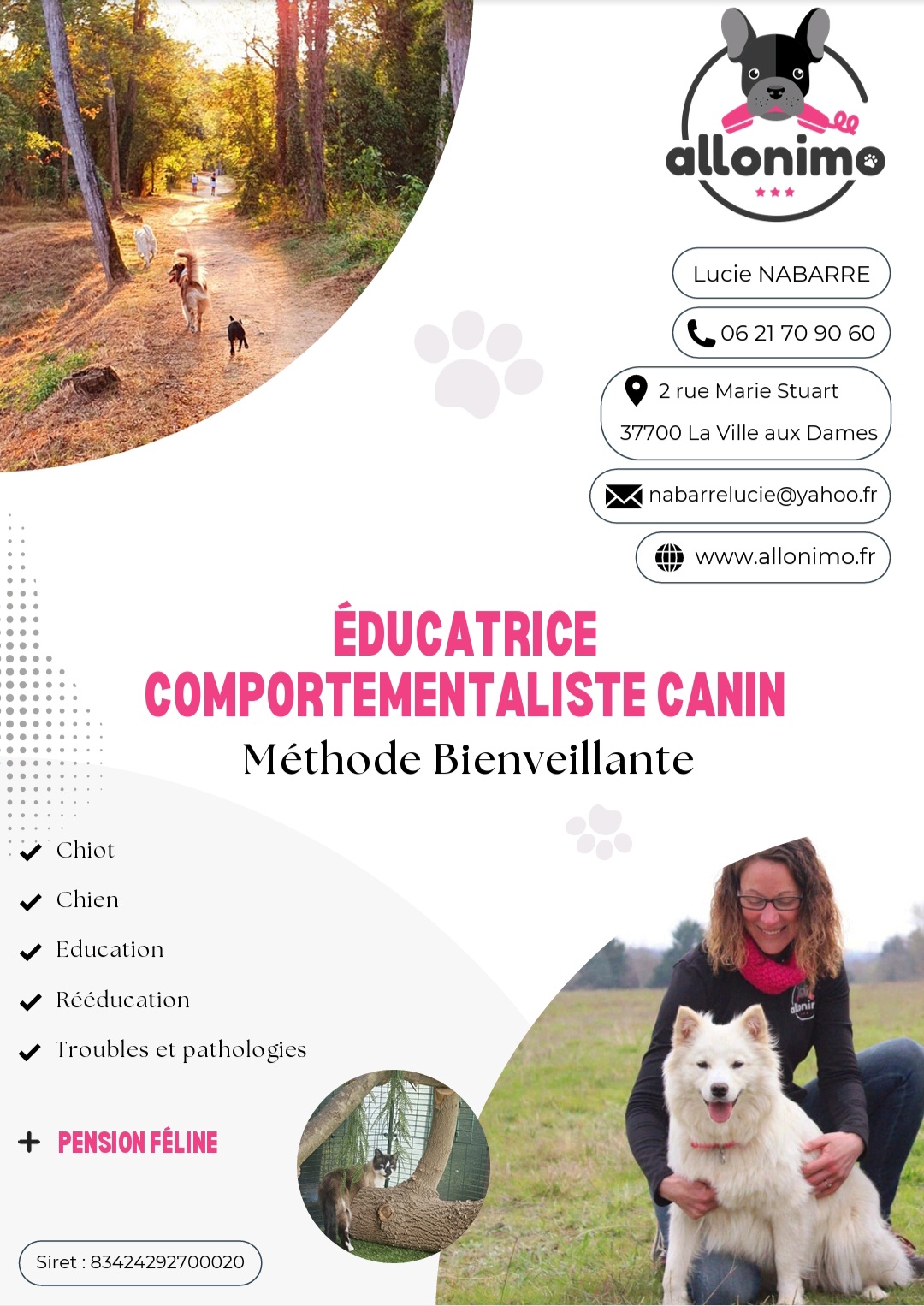 allonimo

Lucie NABARRE

06 21 70 90 60

2 rue Marie Stuart
37700 La Ville aux Dames

nabarrelucie@yahoo.fr

www.allonimo.fr

ÉDUCATRICE
COMPORTEMENTALISTE CANIN

Méthode Bienveillante

Chiot
Chien
Education
Rééducation
Troubles et pathologies

+ PENSION FÉLINE

Siret : 83424292700020